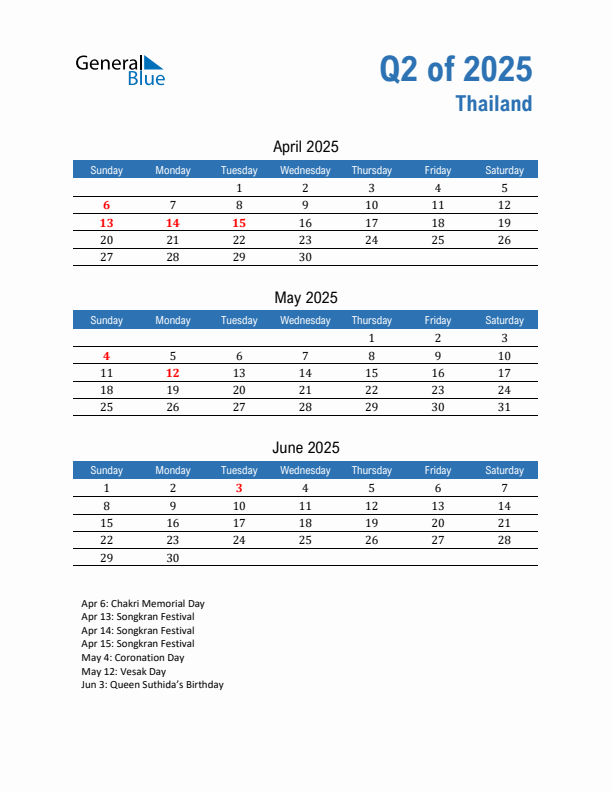 General Blue

Q2 of 2025
Thailand

April 2025

| Sunday | Monday | Tuesday | Wednesday | Thursday | Friday | Saturday |
|---|---|---|---|---|---|---|
| | | 1 | 2 | 3 | 4 | 5 |
| 6 | 7 | 8 | 9 | 10 | 11 | 12 |
| 13 | 14 | 15 | 16 | 17 | 18 | 19 |
| 20 | 21 | 22 | 23 | 24 | 25 | 26 |
| 27 | 28 | 29 | 30 | | | |

May 2025

| Sunday | Monday | Tuesday | Wednesday | Thursday | Friday | Saturday |
|---|---|---|---|---|---|---|
| | | | | 1 | 2 | 3 |
| 4 | 5 | 6 | 7 | 8 | 9 | 10 |
| 11 | 12 | 13 | 14 | 15 | 16 | 17 |
| 18 | 19 | 20 | 21 | 22 | 23 | 24 |
| 25 | 26 | 27 | 28 | 29 | 30 | 31 |

June 2025

| Sunday | Monday | Tuesday | Wednesday | Thursday | Friday | Saturday |
|---|---|---|---|---|---|---|
| 1 | 2 | 3 | 4 | 5 | 6 | 7 |
| 8 | 9 | 10 | 11 | 12 | 13 | 14 |
| 15 | 16 | 17 | 18 | 19 | 20 | 21 |
| 22 | 23 | 24 | 25 | 26 | 27 | 28 |
| 29 | 30 | | | | | |

Apr 6: Chakri Memorial Day
Apr 13: Songkran Festival
Apr 14: Songkran Festival
Apr 15: Songkran Festival
May 4: Coronation Day
May 12: Vesak Day
Jun 3: Queen Suthida's Birthday